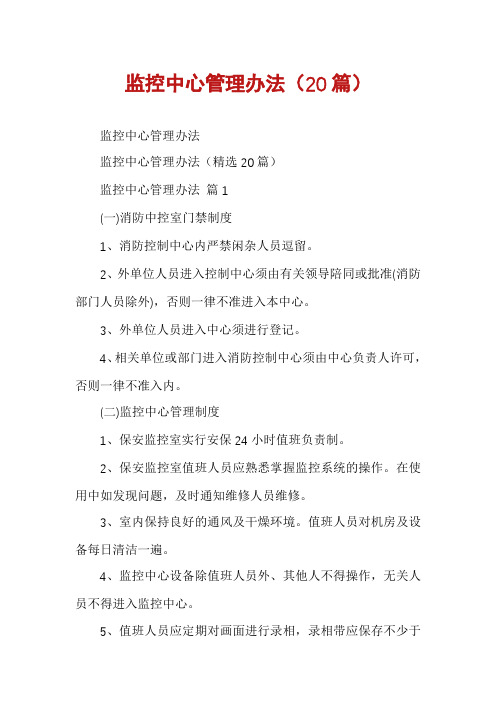 监控中心管理办法（20篇）

监控中心管理办法

监控中心管理办法（精选20篇）

监控中心管理办法 篇1

(一)消防中控室门禁制度

1、消防控制中心内严禁闲杂人员逗留。

2、外单位人员进入控制中心须由有关领导陪同或批准(消防部门人员除外)，否则一律不准进入本中心。

3、外单位人员进入中心须进行登记。

4、相关单位或部门进入消防控制中心须由中心负责人许可，否则一律不准入内。

(二)监控中心管理制度

1、保安监控室实行安保24小时值班负责制。

2、保安监控室值班人员应熟悉掌握监控系统的操作。在使用中如发现问题，及时通知维修人员维修。

3、室内保持良好的通风及干燥环境。值班人员对机房及设备每日清洁一遍。

4、监控中心设备除值班人员外、其他人不得操作，无关人员不得进入监控中心。

5、值班人员应定期对画面进行录相，录相带应保存不少于